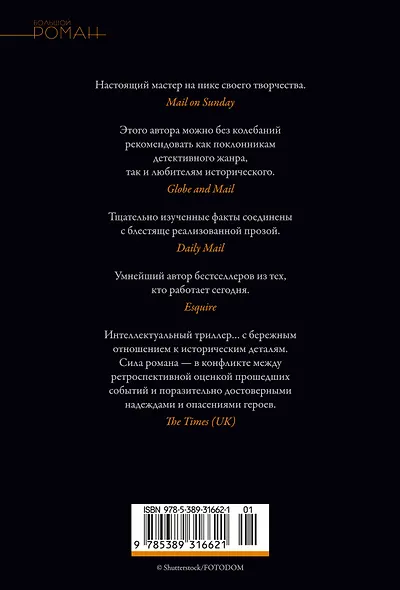 БОЛЬШОЙ РОМАН

Настоящий мастер на пике своего творчества.
Mail on Sunday

Этого автора можно без колебаний рекомендовать как поклонникам детективного жанра, так и любителям исторического.
Globe and Mail

Тщательно изученные факты соединены с блестяще реализованной прозой.
Daily Mail

Умнейший автор бестселлеров из тех, кто работает сегодня.
Esquire

Интеллектуальный триллер... с бережным отношением к историческим деталям. Сила романа — в конфликте между ретроспективной оценкой прошедших событий и поразительно достоверными надеждами и опасениями героев.
The Times (UK)

ISBN 978-5-389-31662-1 01
9 785389 316621

© Shutterstock/FOTODOM